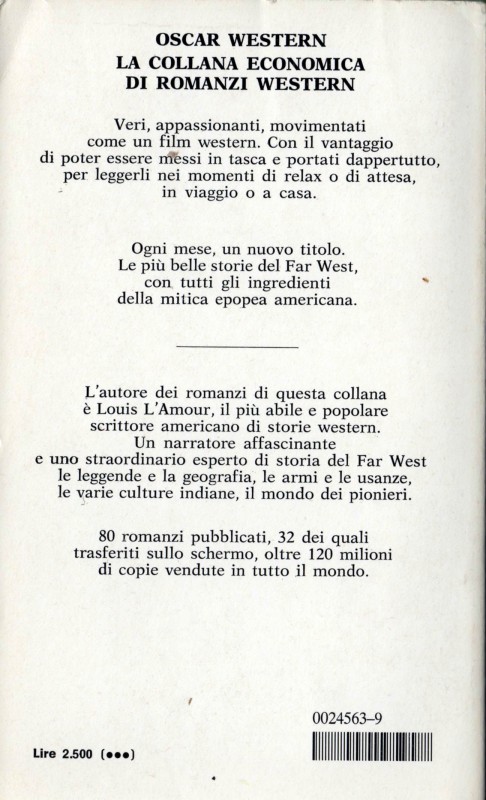 OSCAR WESTERN
LA COLLANA ECONOMICA
DI ROMANZI WESTERN

Veri, appassionanti, movimentati come un film western. Con il vantaggio di poter essere messi in tasca e portati dappertutto, per leggerli nei momenti di relax o di attesa, in viaggio o a casa.

Ogni mese, un nuovo titolo. Le più belle storie del Far West, con tutti gli ingredienti della mitica epopea americana.

L'autore dei romanzi di questa collana è Louis L'Amour, il più abile e popolare scrittore americano di storie western. Un narratore affascinante e uno straordinario esperto di storia del Far West le leggende e la geografia, le armi e le usanze, le varie culture indiane, il mondo dei pionieri.

80 romanzi pubblicati, 32 dei quali trasferiti sullo schermo, oltre 120 milioni di copie vendute in tutto il mondo.

0024563-9

Lire 2.500 (●●●)